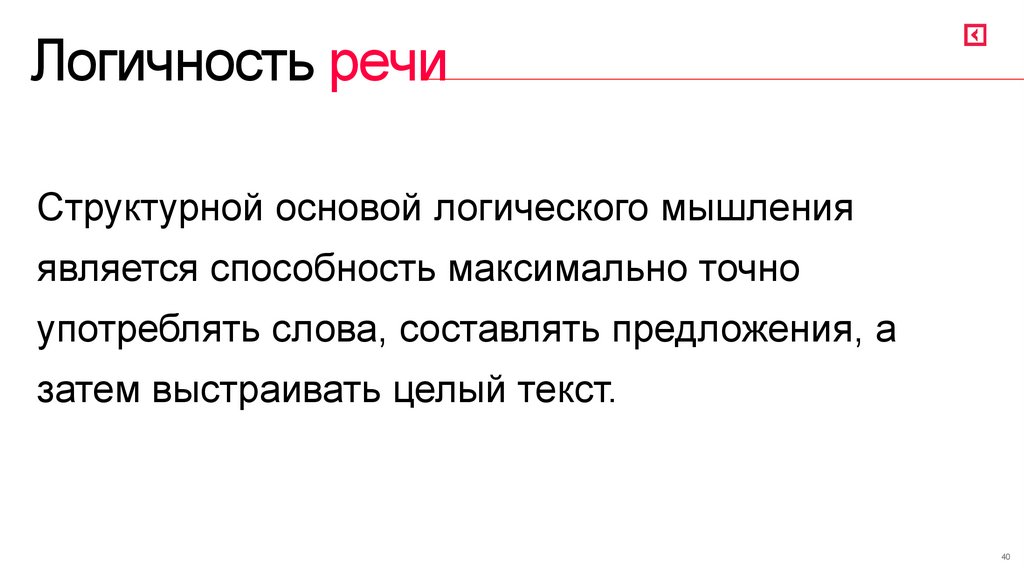 Логичность речи

Структурной основой логического мышления является способность максимально точно употреблять слова, составлять предложения, а затем выстраивать целый текст.

40